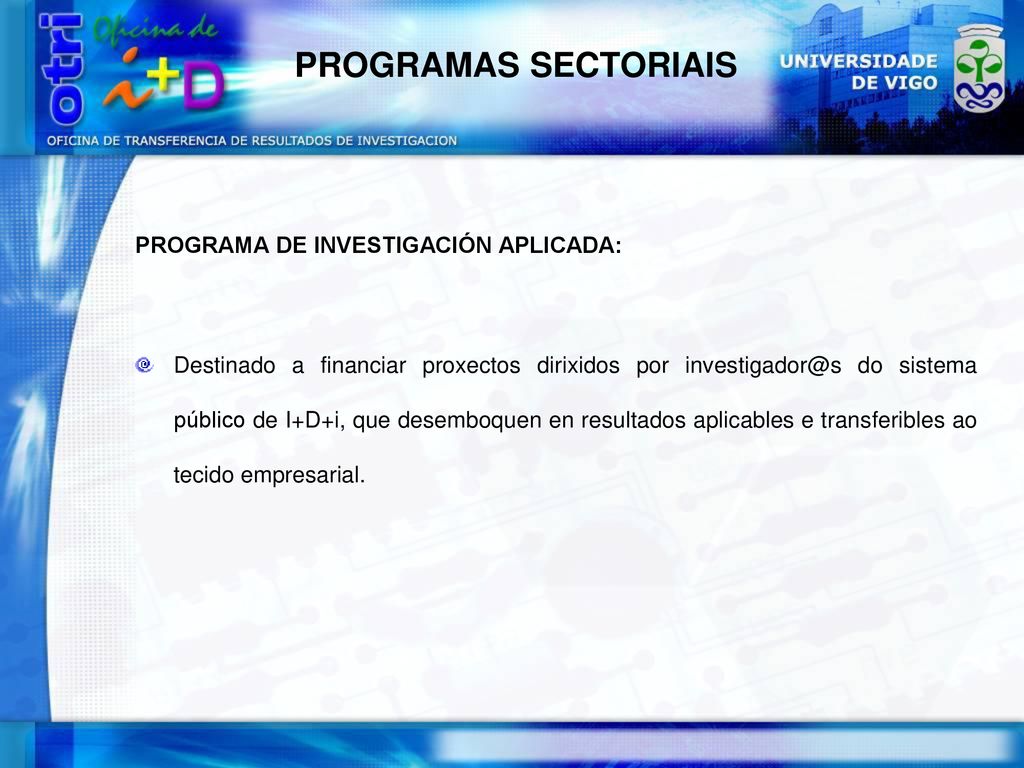 otri Oficina de i+D

PROGRAMAS SECTORIAIS

UNIVERSIDADE DE VIGO

OFICINA DE TRANSFERENCIA DE RESULTADOS DE INVESTIGACION

PROGRAMA DE INVESTIGACIÓN APLICADA:

Destinado a financiar proxectos dirixidos por investigador@s do sistema público de I+D+i, que desemboquen en resultados aplicables e transferibles ao tecido empresarial.